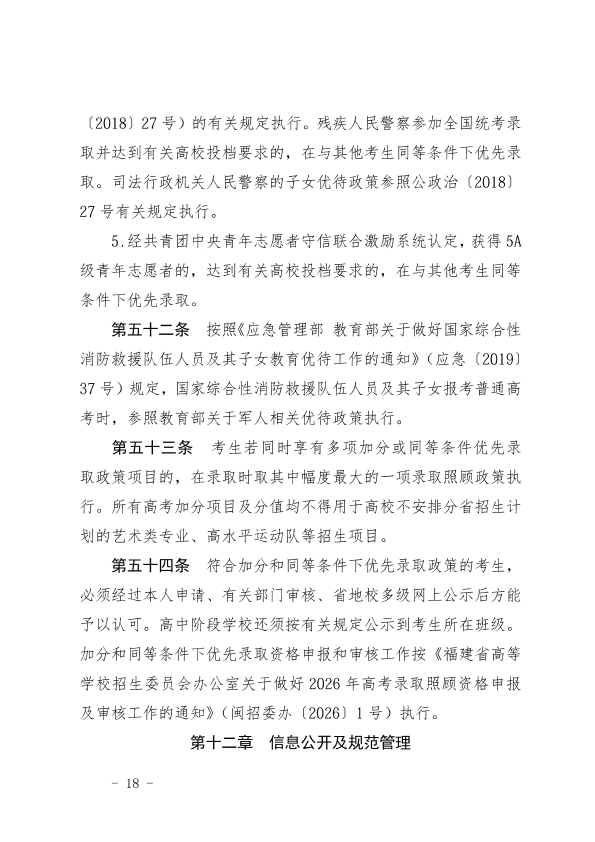 〔2018〕27号）的有关规定执行。残疾人民警察参加全国统考录取并达到有关高校投档要求的，在与其他考生同等条件下优先录取。司法行政机关人民警察的子女优待政策参照公政治〔2018〕27号有关规定执行。

5.经共青团中央青年志愿者守信联合激励系统认定，获得5A级青年志愿者的，达到有关高校投档要求的，在与其他考生同等条件下优先录取。

第五十二条 按照《应急管理部 教育部关于做好国家综合性消防救援队伍人员及其子女教育优待工作的通知》（应急〔2019〕37号）规定，国家综合性消防救援队伍人员及其子女报考普通高考时，参照教育部关于军人相关优待政策执行。

第五十三条 考生若同时享有多项加分或同等条件优先录取政策项目的，在录取时取其中幅度最大的一项录取照顾政策执行。所有高考加分项目及分值均不得用于高校不安排分省招生计划的艺术类专业、高水平运动队等招生项目。

第五十四条 符合加分和同等条件下优先录取政策的考生，必须经过本人申请、有关部门审核、省地校多级网上公示后方能予以认可。高中阶段学校还须按有关规定公示到考生所在班级。加分和同等条件下优先录取资格申报和审核工作按《福建省高等学校招生委员会办公室关于做好2026年高考录取照顾资格申报及审核工作的通知》（闽招委办〔2026〕1号）执行。

第十二章 信息公开及规范管理

- 18 -